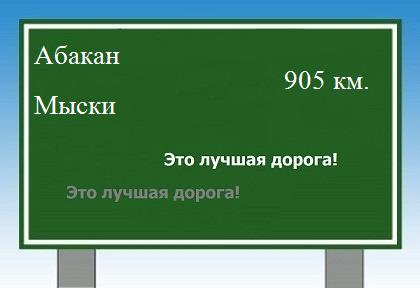 Абакан

905 км.

Мыски

Это лучшая дорога!

Это лучшая дорога!